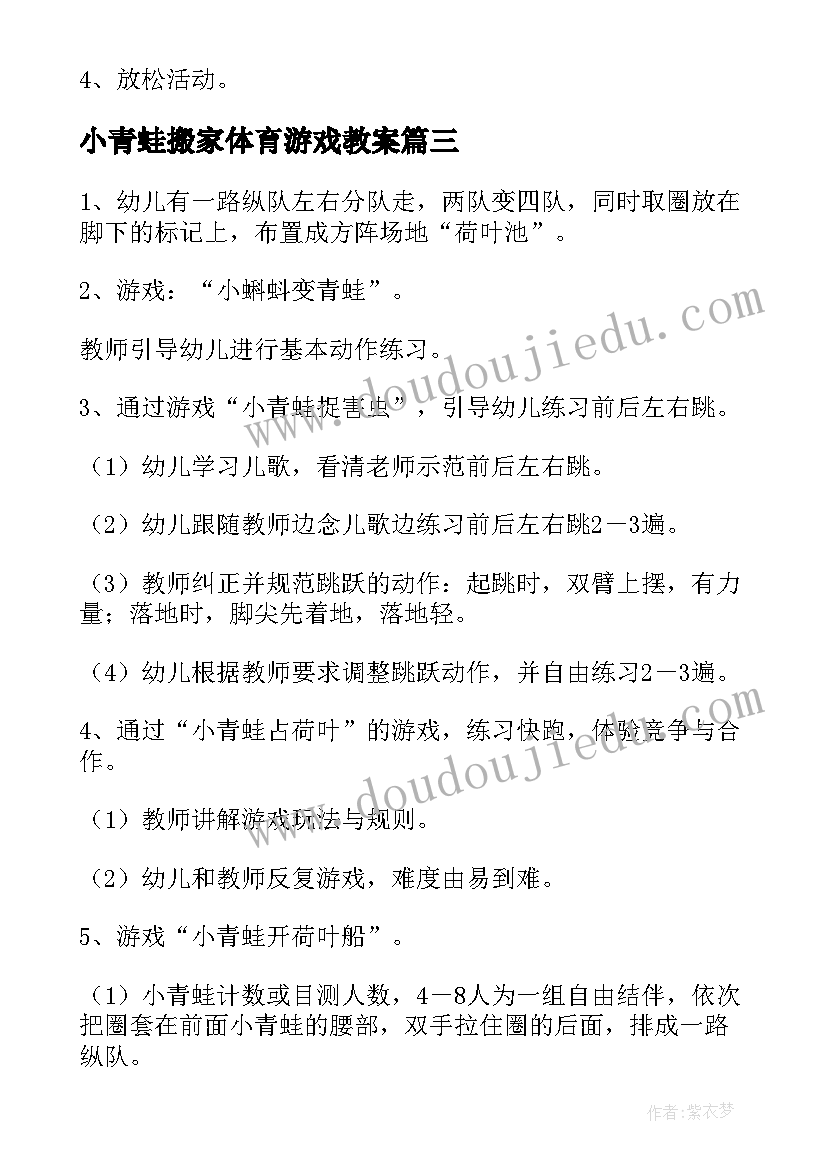 4、放松活动。

小青蛙搬家体育游戏教案篇三

1、幼儿有一路纵队左右分队走，两队变四队，同时取圈放在脚下的标记上，布置成方阵场地“荷叶池”。

2、游戏：“小蝌蚪变青蛙”。

教师引导幼儿进行基本动作练习。

3、通过游戏“小青蛙捉害虫”，引导幼儿练习前后左右跳。

（1）幼儿学习儿歌，看清老师示范前后左右跳。

（2）幼儿跟随教师边念儿歌边练习前后左右跳2－3遍。

（3）教师纠正并规范跳跃的动作：起跳时，双臂上摆，有力量；落地时，脚尖先着地，落地轻。

（4）幼儿根据教师要求调整跳跃动作，并自由练习2－3遍。

4、通过“小青蛙占荷叶”的游戏，练习快跑，体验竞争与合作。

（1）教师讲解游戏玩法与规则。

（2）幼儿和教师反复游戏，难度由易到难。

5、游戏“小青蛙开荷叶船”。

（1）小青蛙计数或目测人数，4－8人为一组自由结伴，依次把圈套在前面小青蛙的腰部，双手拉住圈的后面，排成一路纵队。

www.doudoujiedu.com

www.doudoujiedu.com

作者：紫衣梦